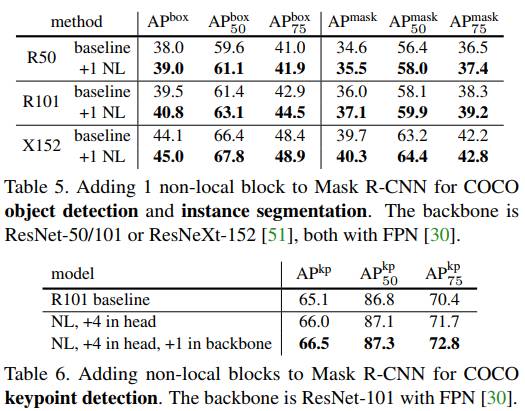 | method | | $AP^{box}$ | $AP^{box}_{50}$ | $AP^{box}_{75}$ | $AP^{mask}$ | $AP^{mask}_{50}$ | $AP^{mask}_{75}$ |
|---|---|---|---|---|---|---|---|
| R50 | baseline | 38.0 | 59.6 | 41.0 | 34.6 | 56.4 | 36.5 |
| | +1 NL | **39.0** | **61.1** | **41.9** | **35.5** | **58.0** | **37.4** |
| R101 | baseline | 39.5 | 61.4 | 42.9 | 36.0 | 58.1 | 38.3 |
| | +1 NL | **40.8** | **63.1** | **44.5** | **37.1** | **59.9** | **39.2** |
| X152 | baseline | 44.1 | 66.4 | 48.4 | 39.7 | 63.2 | 42.2 |
| | +1 NL | **45.0** | **67.8** | **48.9** | **40.3** | **64.4** | **42.8** |

Table 5. Adding 1 non-local block to Mask R-CNN for COCO **object detection** and **instance segmentation**. The backbone is ResNet-50/101 or ResNeXt-152 [51], both with FPN [30].

| model | $AP^{kp}$ | $AP^{kp}_{50}$ | $AP^{kp}_{75}$ |
|---|---|---|---|
| R101 baseline | 65.1 | 86.8 | 70.4 |
| NL, +4 in head | 66.0 | 87.1 | 71.7 |
| NL, +4 in head, +1 in backbone | **66.5** | **87.3** | **72.8** |

Table 6. Adding non-local blocks to Mask R-CNN for COCO **keypoint detection**. The backbone is ResNet-101 with FPN [30].